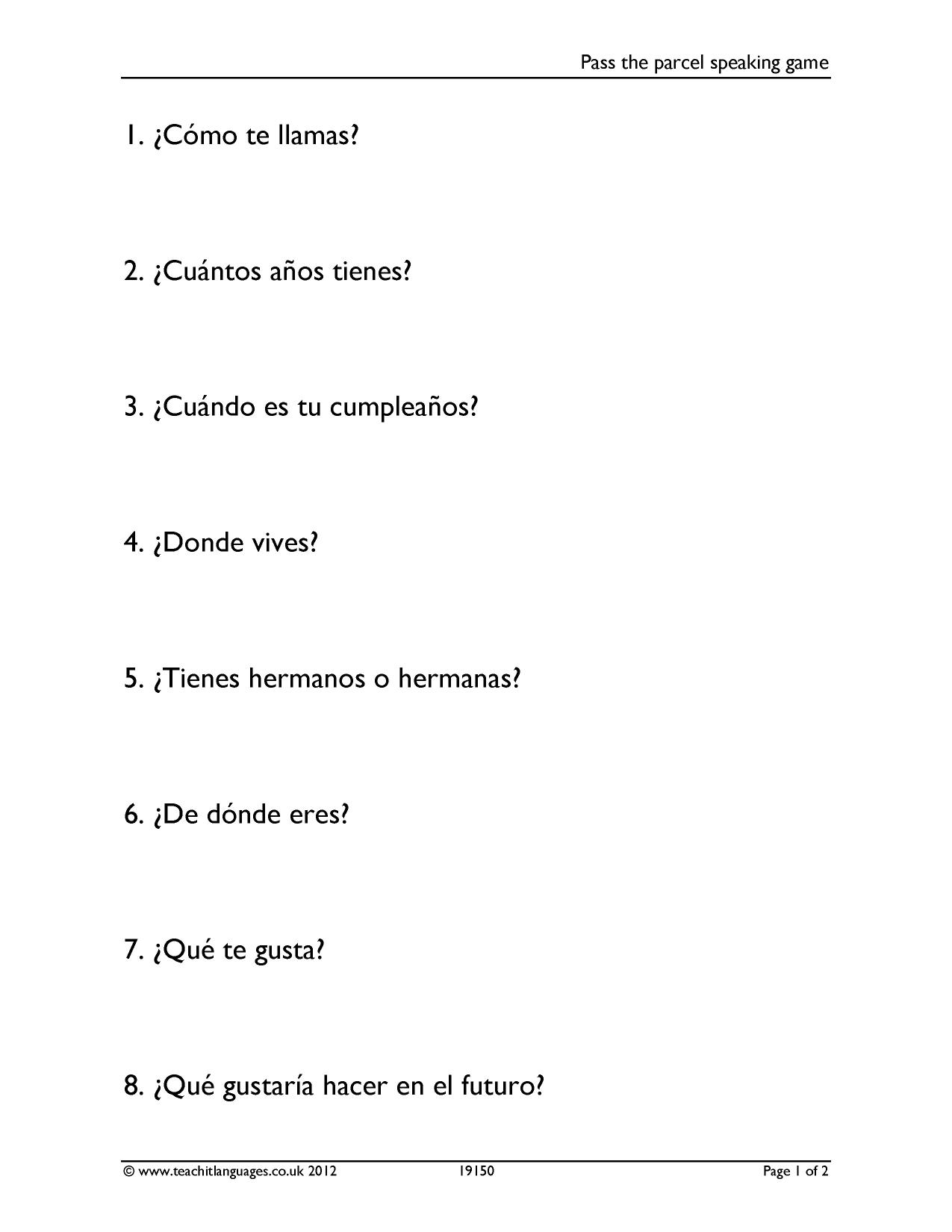 Pass the parcel speaking game

1. ¿Cómo te llamas?

2. ¿Cuántos años tienes?

3. ¿Cuándo es tu cumpleaños?

4. ¿Donde vives?

5. ¿Tienes hermanos o hermanas?

6. ¿De dónde eres?

7. ¿Qué te gusta?

8. ¿Qué gustaría hacer en el futuro?

© www.teachitlanguages.co.uk 2012 19150 Page 1 of 2